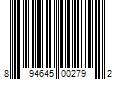 8 94645 00279 2